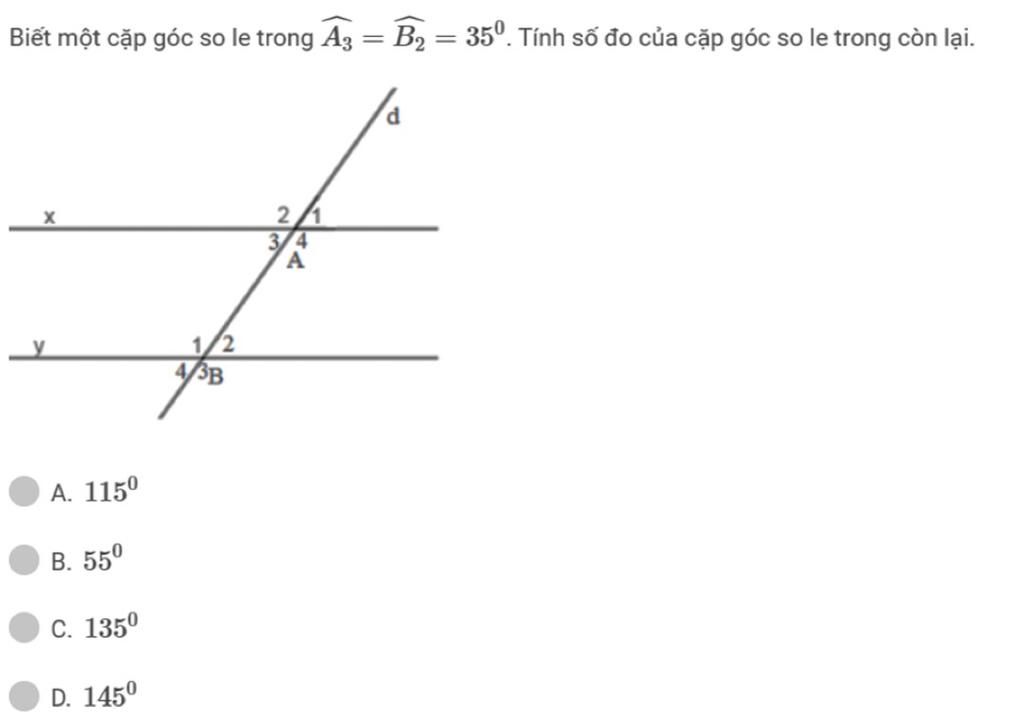 Biết một cặp góc so le trong $\widehat{A_3} = \widehat{B_2} = 35^0$. Tính số đo của cặp góc so le trong còn lại.

d
x
2 1
3 4
A
y
1 2
4 3 B

A. $115^0$

B. $55^0$

C. $135^0$

D. $145^0$